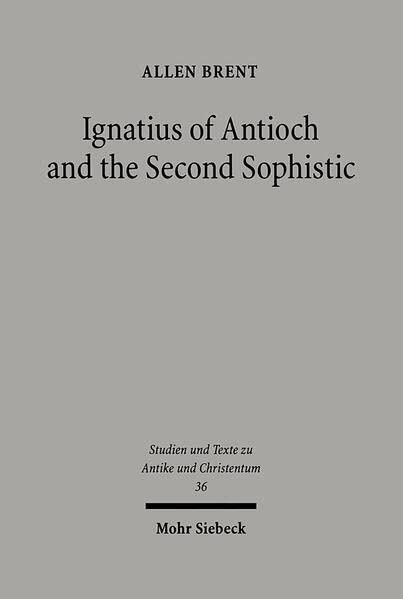 ALLEN BRENT

Ignatius of Antioch and the Second Sophistic

Studien und Texte zu Antike und Christentum 36

Mohr Siebeck